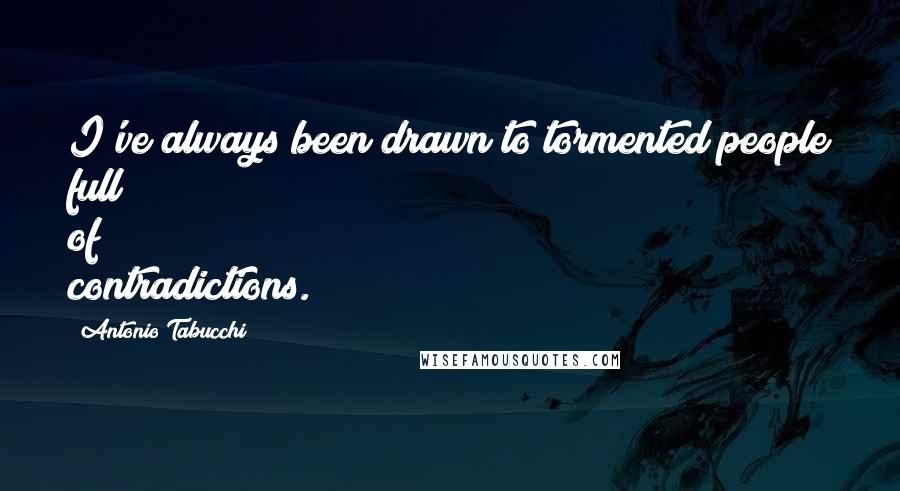 I've always been drawn to tormented people full of contradictions.

Antonio Tabucchi

WISEFAMOUSQUOTES.COM